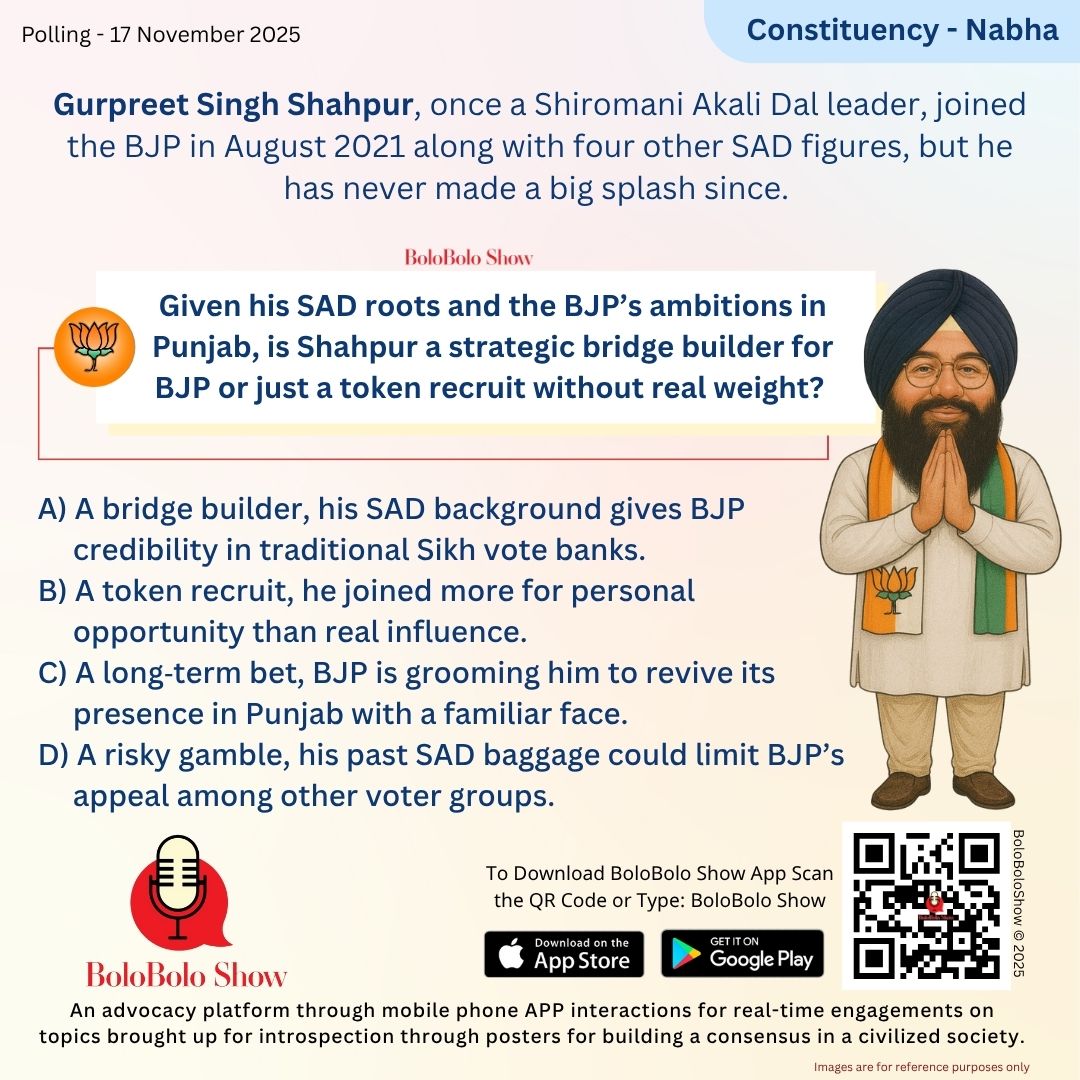 Polling - 17 November 2025

Constituency - Nabha

Gurpreet Singh Shahpur, once a Shiromani Akali Dal leader, joined the BJP in August 2021 along with four other SAD figures, but he has never made a big splash since.

BoloBolo Show

Given his SAD roots and the BJP's ambitions in Punjab, is Shahpur a strategic bridge builder for BJP or just a token recruit without real weight?

A) A bridge builder, his SAD background gives BJP credibility in traditional Sikh vote banks.
B) A token recruit, he joined more for personal opportunity than real influence.
C) A long-term bet, BJP is grooming him to revive its presence in Punjab with a familiar face.
D) A risky gamble, his past SAD baggage could limit BJP's appeal among other voter groups.

BoloBolo Show

To Download BoloBolo Show App Scan the QR Code or Type: BoloBolo Show

Download on the App Store

GET IT ON Google Play

BoloBoloShow © 2025

An advocacy platform through mobile phone APP interactions for real-time engagements on topics brought up for introspection through posters for building a consensus in a civilized society.

Images are for reference purposes only